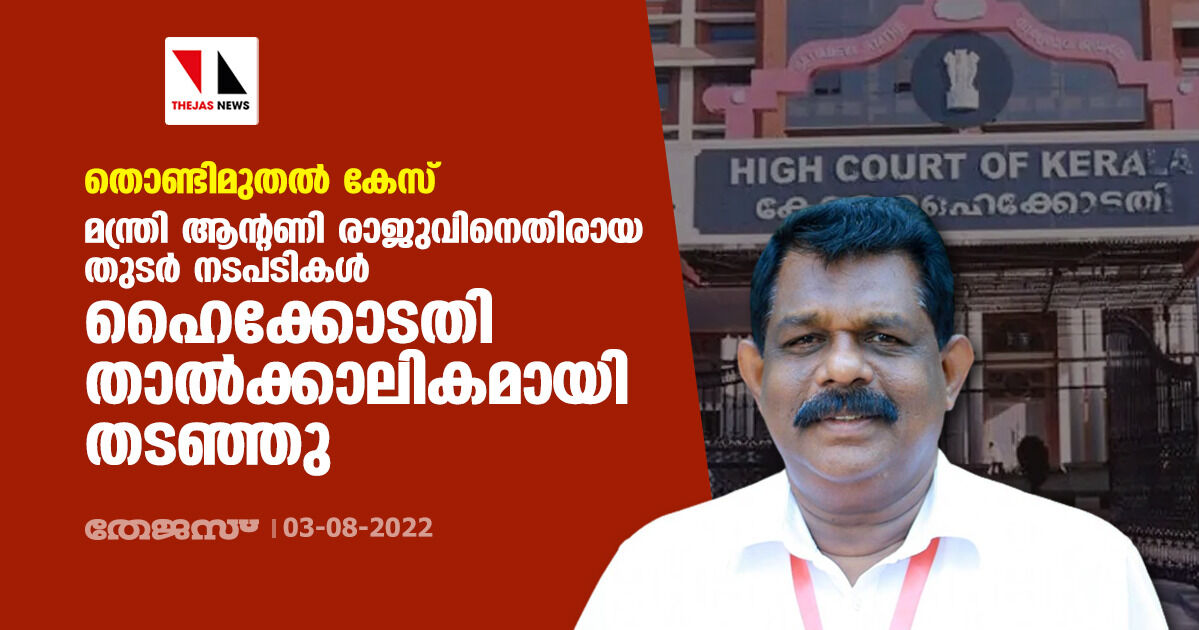 THEJAS NEWS

തൊണ്ടിമുതൽ കേസ്

മന്ത്രി ആന്റണി രാജുവിനെതിരായ തുടർ നടപടികൾ

ഹൈക്കോടതി താൽക്കാലികമായി തടഞ്ഞു

തേജസ് | 03-08-2022

HIGH COURT OF KERALA

കേരള ഹൈക്കോടതി